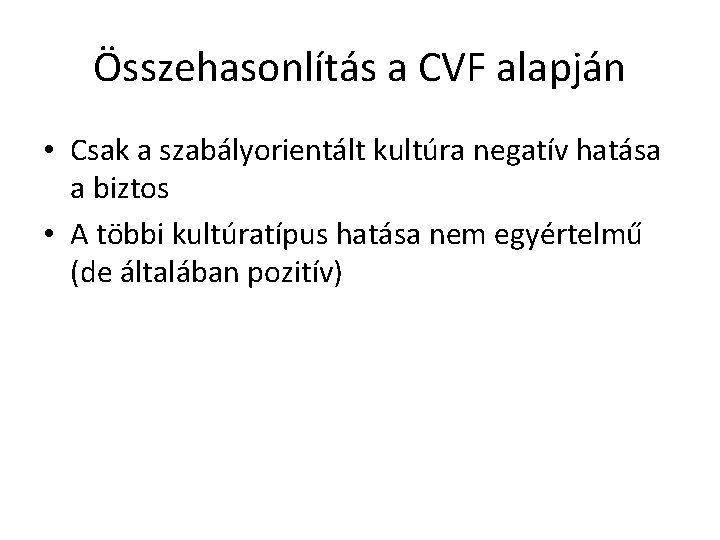 Összehasonlítás a CVF alapján

• Csak a szabályorientált kultúra negatív hatása a biztos
• A többi kultúratípus hatása nem egyértelmű (de általában pozitív)